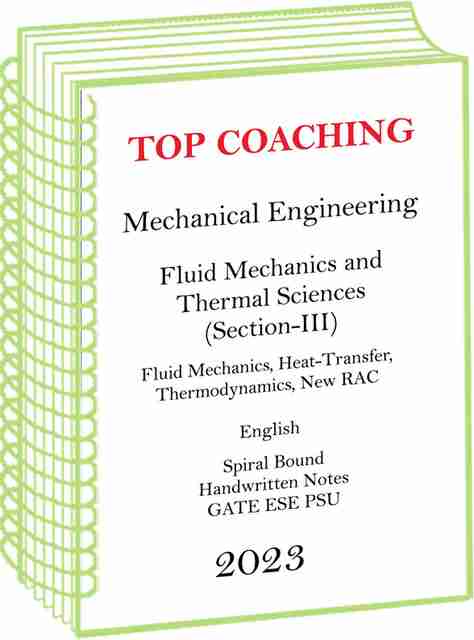 TOP COACHING

Mechanical Engineering

Fluid Mechanics and Thermal Sciences (Section-III)

Fluid Mechanics, Heat-Transfer, Thermodynamics, New RAC

English

Spiral Bound
Handwritten Notes
GATE ESE PSU

2023